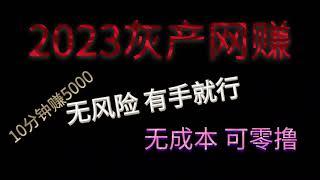 2023灰产网赚

10分钟赚5000

无风险 有手就行

无成本 可零撸